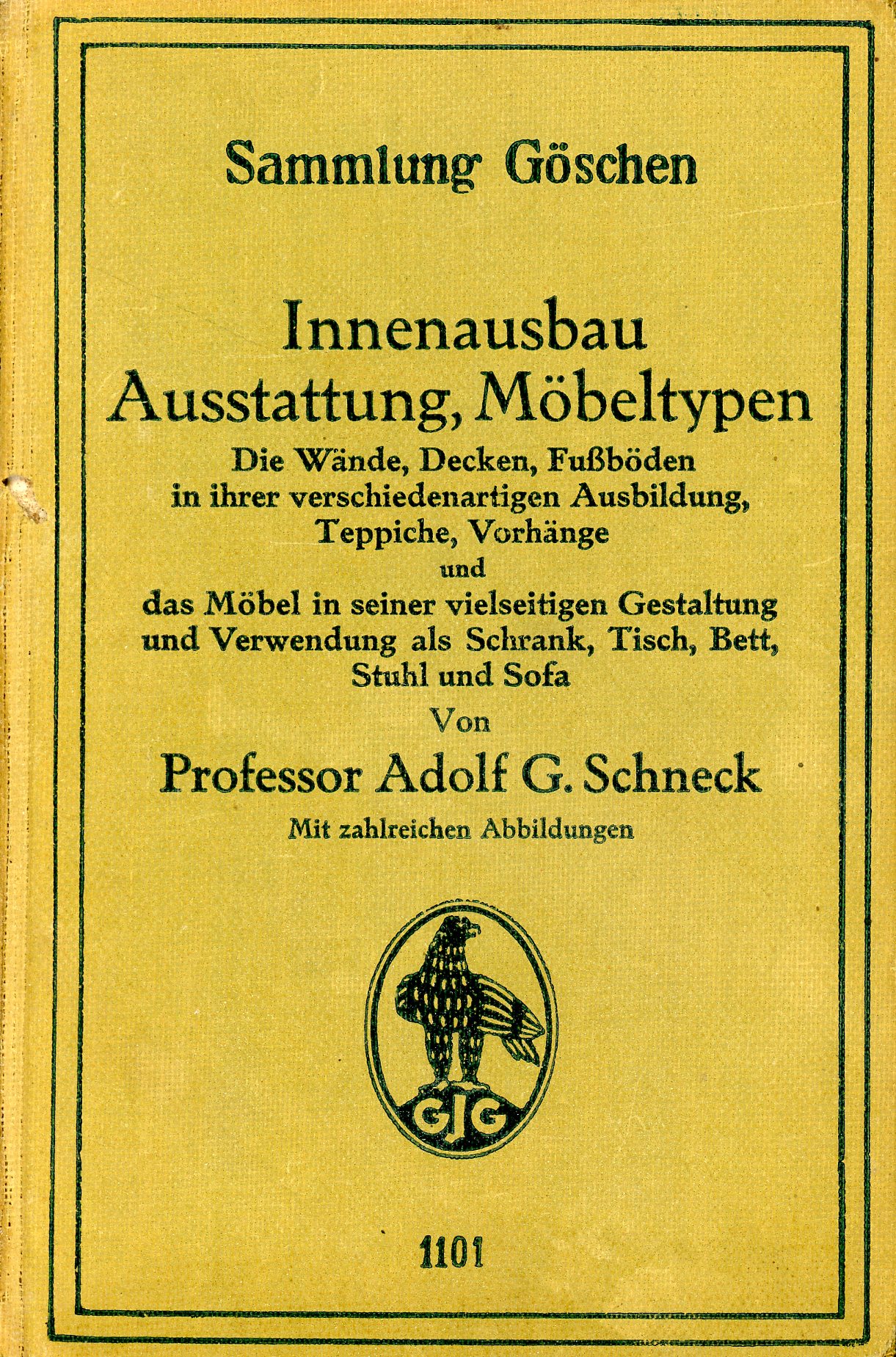 Sammlung Göschen

Innenausbau
Ausstattung, Möbeltypen

Die Wände, Decken, Fußböden in ihrer verschiedenartigen Ausbildung, Teppiche, Vorhänge und das Möbel in seiner vielseitigen Gestaltung und Verwendung als Schrank, Tisch, Bett, Stuhl und Sofa

Von

Professor Adolf G. Schneck

Mit zahlreichen Abbildungen

GJG

1101